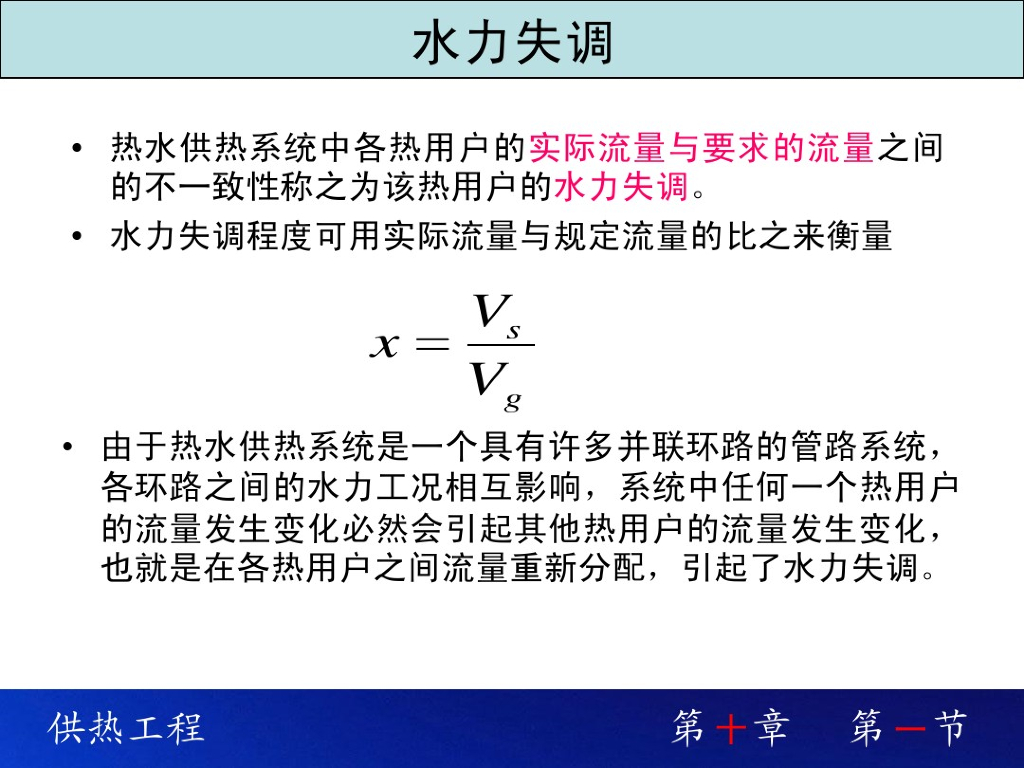 水力失调

• 热水供热系统中各热用户的实际流量与要求的流量之间的不一致性称之为该热用户的水力失调。

• 水力失调程度可用实际流量与规定流量的比之来衡量

$x = \frac{V_s}{V_g}$

• 由于热水供热系统是一个具有许多并联环路的管路系统，各环路之间的水力工况相互影响，系统中任何一个热用户的流量发生变化必然会引起其他热用户的流量发生变化，也就是在各热用户之间流量重新分配，引起了水力失调。

供热工程

第十章 第一节